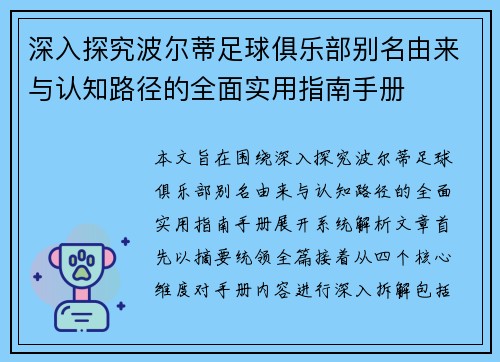 深入探究波尔蒂足球俱乐部别名由来与认知路径的全面实用指南手册

本文旨在围绕深入探究波尔蒂足球俱乐部别名由来与认知路径的全面实用指南手册展开系统解析文章首先以摘要统领全篇接着从四个核心维度对手册内容进行深入拆解包括